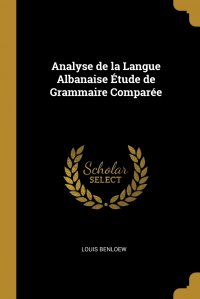 Analyse de la Langue Albanaise Étude de Grammaire Comparée

Scholar
SELECT

LOUIS BENLOEW